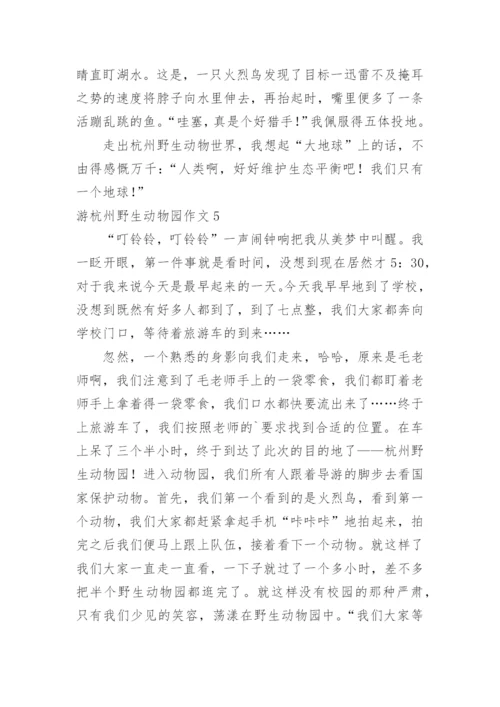 睛直盯湖水。这是，一只火烈鸟发现了目标一迅雷不及掩耳之势的速度将脖子向水里伸去，再抬起时，嘴里便多了一条活蹦乱跳的鱼。“哇塞，真是个好猎手！”我佩服得五体投地。

走出杭州野生动物世界，我想起“大地球”上的话，不由得感慨万千：“人类啊，好好维护生态平衡吧！我们只有一个地球！”

游杭州野生动物园作文 5

“叮铃铃，叮铃铃”一声闹钟响把我从美梦中叫醒。我一眨开眼，第一件事就是看时间，没想到现在居然才 5：30，对于我来说今天是最早起来的一天。今天我早早地到了学校，没想到既然有好多人都到了，到了七点整，我们大家都奔向学校门口，等待着旅游车的到来……

忽然，一个熟悉的身影向我们走来，哈哈，原来是毛老师啊，我们注意到了毛老师手上的一袋零食，我们都盯着老师手上拿着得一袋零食，我们口水都快要流出来了……终于上旅游车了，我们按照老师的`要求找到合适的位置。在车上呆了三个半小时，终于到达了此次的目的地了——杭州野生动物园！进入动物园，我们所有人跟着导游的脚步去看国家保护动物。首先，我们第一个看到的是火烈鸟，看到第一个动物，我们大家都赶紧拿起手机“咔咔咔”地拍起来，拍完之后我们便马上跟上队伍，接着看下一个动物。就这样了我们大家一直走一直看，一下子就过了一个多小时，差不多把半个野生动物园都逛完了。就这样没有校园的那种严肃，只有我们少见的笑容，荡漾在野生动物园中。“我们大家等